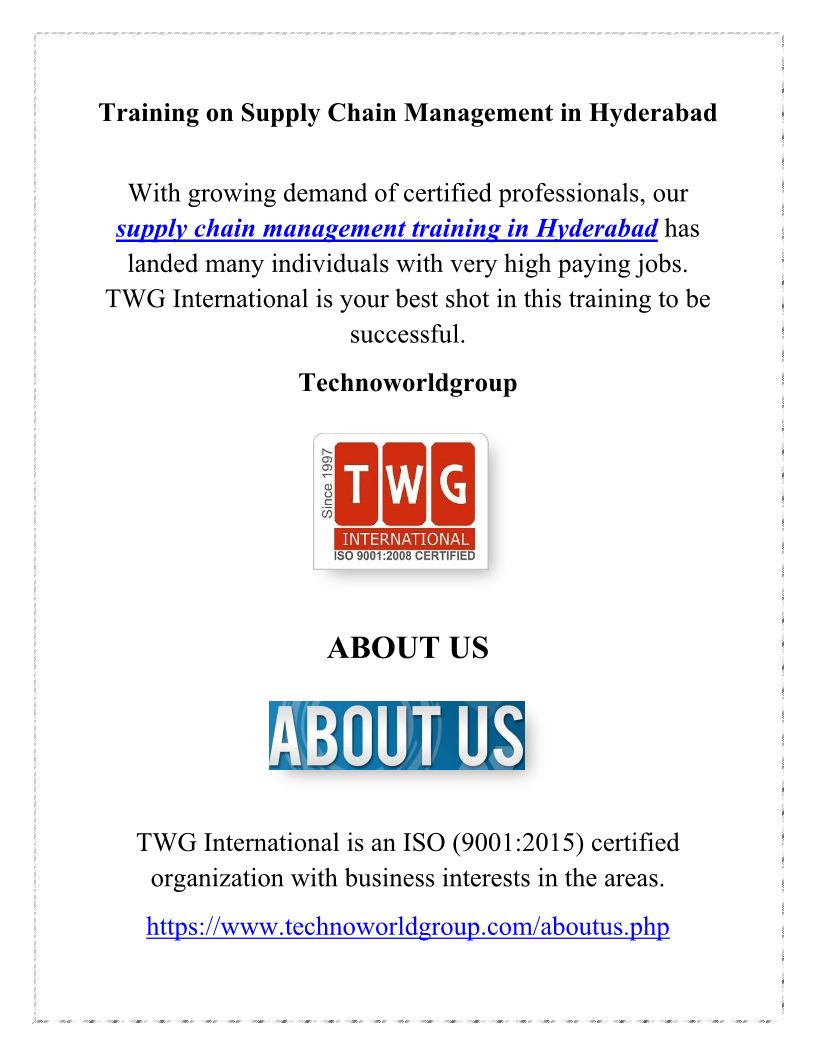 Training on Supply Chain Management in Hyderabad

With growing demand of certified professionals, our supply chain management training in Hyderabad has landed many individuals with very high paying jobs. TWG International is your best shot in this training to be successful.

Technoworldgroup

Since 1997
TWG
INTERNATIONAL
ISO 9001:2008 CERTIFIED

ABOUT US

ABOUT US

TWG International is an ISO (9001:2015) certified organization with business interests in the areas.

https://www.technoworldgroup.com/aboutus.php